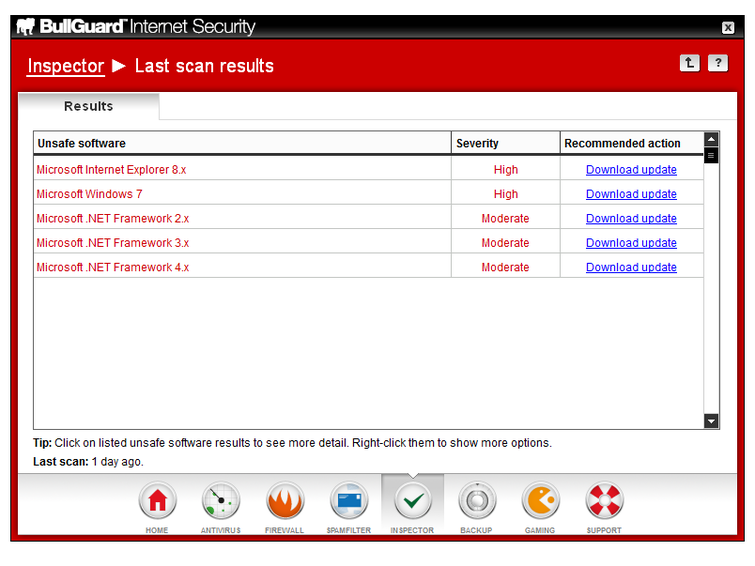 BullGuard Internet Security

Inspector ► Last scan results

?

Results

| Unsafe software | Severity | Recommended action |
|---|---|---|
| Microsoft Internet Explorer 8.x | High | Download update |
| Microsoft Windows 7 | High | Download update |
| Microsoft .NET Framework 2.x | Moderate | Download update |
| Microsoft .NET Framework 3.x | Moderate | Download update |
| Microsoft .NET Framework 4.x | Moderate | Download update |

Tip: Click on listed unsafe software results to see more detail. Right-click them to show more options.

Last scan: 1 day ago.

HOME ANTIVIRUS FIREWALL SPAMFILTER INSPECTOR BACKUP GAMING SUPPORT